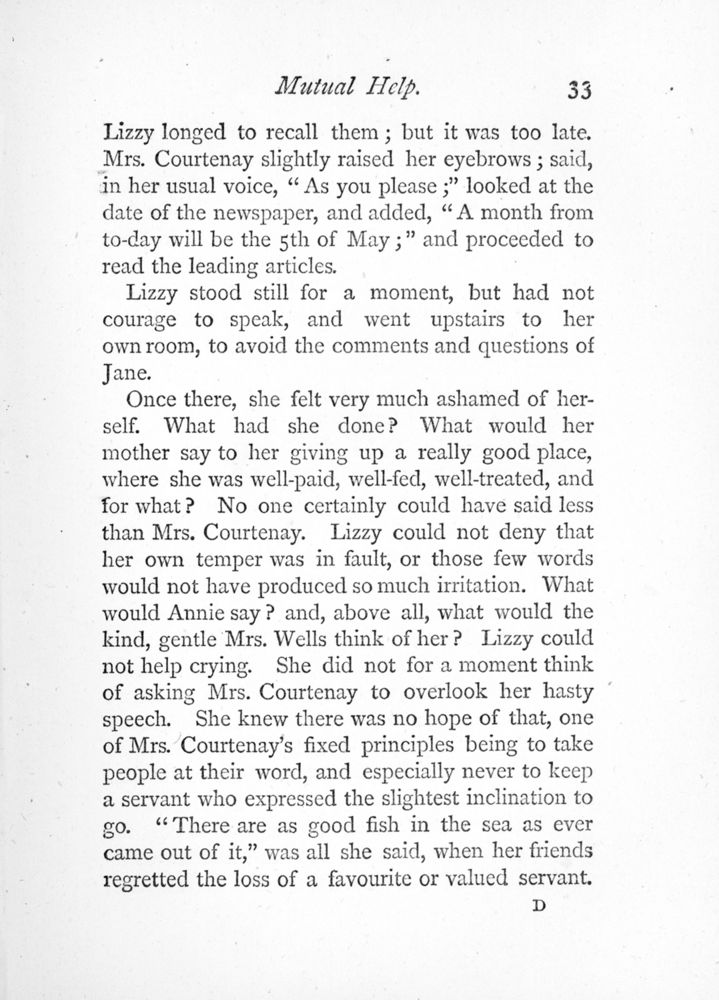 Mutual Help. 33

Lizzy longed to recall them; but it was too late. Mrs. Courtenay slightly raised her eyebrows; said, in her usual voice, "As you please;" looked at the date of the newspaper, and added, "A month from to-day will be the 5th of May;" and proceeded to read the leading articles.

Lizzy stood still for a moment, but had not courage to speak, and went upstairs to her own room, to avoid the comments and questions of Jane.

Once there, she felt very much ashamed of herself. What had she done? What would her mother say to her giving up a really good place, where she was well-paid, well-fed, well-treated, and for what? No one certainly could have said less than Mrs. Courtenay. Lizzy could not deny that her own temper was in fault, or those few words would not have produced so much irritation. What would Annie say? and, above all, what would the kind, gentle Mrs. Wells think of her? Lizzy could not help crying. She did not for a moment think of asking Mrs. Courtenay to overlook her hasty speech. She knew there was no hope of that, one of Mrs. Courtenay's fixed principles being to take people at their word, and especially never to keep a servant who expressed the slightest inclination to go. "There are as good fish in the sea as ever came out of it," was all she said, when her friends regretted the loss of a favourite or valued servant.

D